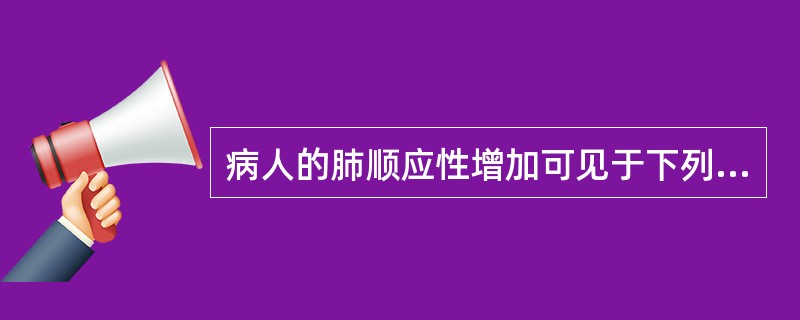 病人的肺顺应性增加可见于下列...